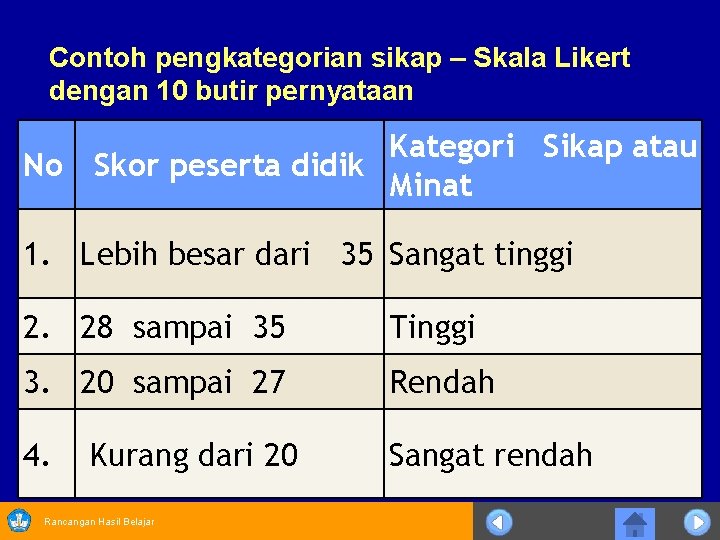 Contoh pengkategorian sikap – Skala Likert dengan 10 butir pernyataan

| No | Skor peserta didik | Kategori Sikap atau Minat |
|---|---|---|
| 1. | Lebih besar dari 35 | Sangat tinggi |
| 2. | 28 sampai 35 | Tinggi |
| 3. | 20 sampai 27 | Rendah |
| 4. | Kurang dari 20 | Sangat rendah |

Rancangan Hasil Belajar